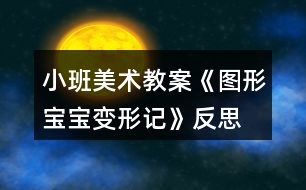 小班美术教案《图形宝宝变形记》反思